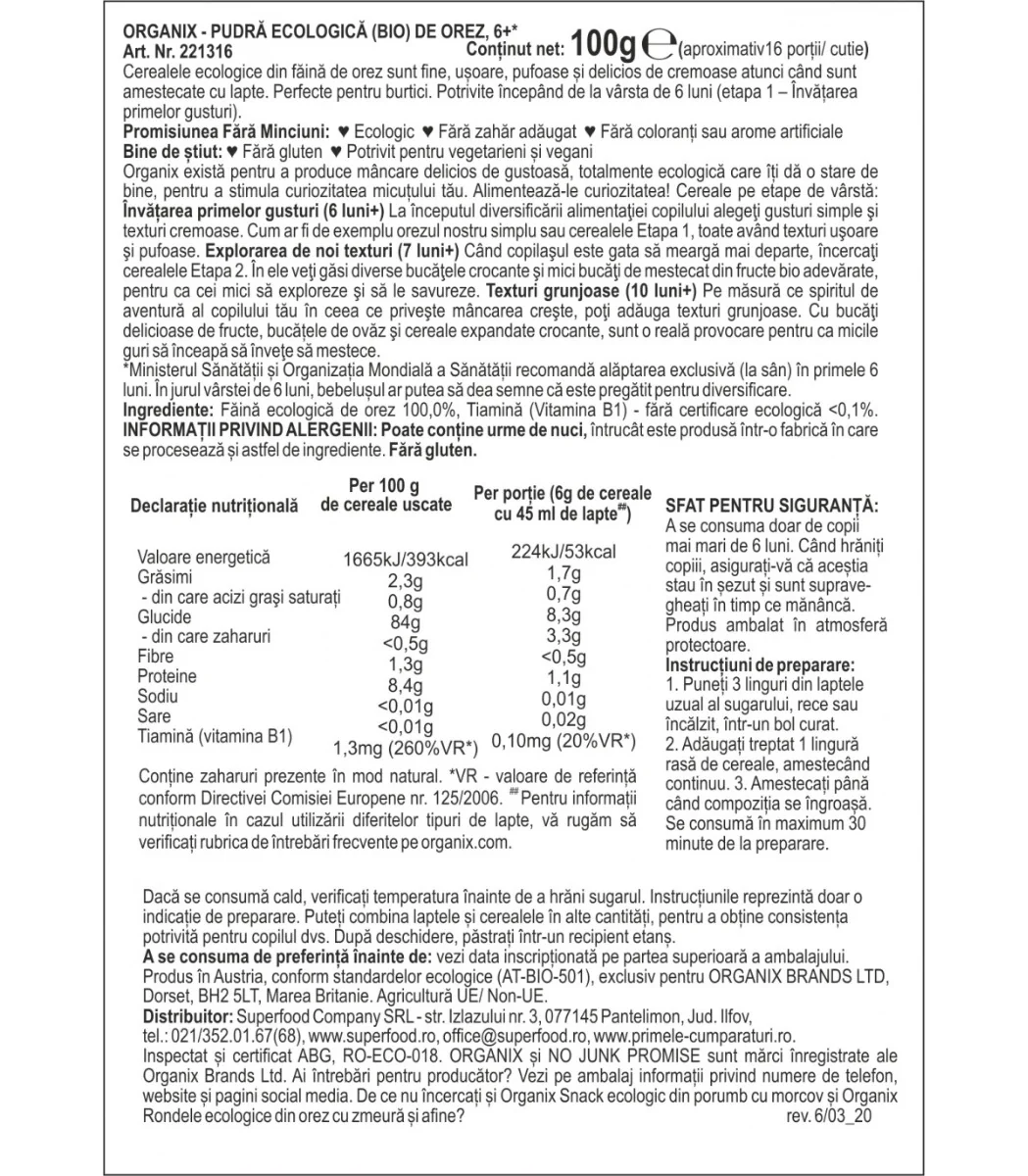 ORGANIX - PUDRĂ ECOLOGICĂ (BIO) DE OREZ, 6+*
Art. Nr. 221316
Conținut net: 100g ℮ (aproximativ16 porții/ cutie)

Cerealele ecologice din făină de orez sunt fine, ușoare, pufoase și delicios de cremoase atunci când sunt amestecate cu lapte. Perfecte pentru burtici. Potrivite începând de la vârsta de 6 luni (etapa 1 – Învățarea primelor gusturi).

Promisiunea Fără Minciuni: ♥ Ecologic ♥ Fără zahăr adăugat ♥ Fără coloranți sau arome artificiale

Bine de știut: ♥ Fără gluten ♥ Potrivit pentru vegetarieni și vegani

Organix există pentru a produce mâncare delicios de gustoasă, totalmente ecologică care îți dă o stare de bine, pentru a stimula curiozitatea micuțului tău. Alimentează-le curiozitatea! Cereale pe etape de vârstă: Învățarea primelor gusturi (6 luni+) La începutul diversificării alimentației copilului alegeți gusturi simple și texturi cremoase. Cum ar fi de exemplu orezul nostru simplu sau cerealele Etapa 1, toate având texturi ușoare și pufoase. Explorarea de noi texturi (7 luni+) Când copilașul este gata să meargă mai departe, încercați cerealele Etapa 2. În ele veți găsi diverse bucățele crocante și mici bucăți de mestecat din fructe bio adevărate, pentru ca cei mici să exploreze și să le savureze. Texturi grunjoase (10 luni+) Pe măsură ce spiritul de aventură al copilului tău în ceea ce privește mâncarea crește, poți adăuga texturi grunjoase. Cu bucăți delicioase de fructe, bucățele de ovăz și cereale expandate crocante, sunt o reală provocare pentru ca micile guri să înceapă să învețe să mestece.

*Ministerul Sănătății și Organizația Mondială a Sănătății recomandă alăptarea exclusivă (la sân) în primele 6 luni. În jurul vârstei de 6 luni, bebelușul ar putea să dea semne că este pregătit pentru diversificare.

Ingrediente: Făină ecologică de orez 100,0%, Tiamină (Vitamina B1) - fără certificare ecologică <0,1%.

INFORMAȚII PRIVIND ALERGENII: Poate conține urme de nuci, întrucât este produsă într-o fabrică în care se procesează și astfel de ingrediente. Fără gluten.

| Declarație nutrițională | Per 100 g de cereale uscate | Per porție (6g de cereale cu 45 ml de lapte$^{##}$) |
|---|---|---|
| Valoare energetică | 1665kJ/393kcal | 224kJ/53kcal |
| Grăsimi | 2,3g | 1,7g |
| - din care acizi grași saturați | 0,8g | 0,7g |
| Glucide | 84g | 8,3g |
| - din care zaharuri | <0,5g | 3,3g |
| Fibre | 1,3g | <0,5g |
| Proteine | 8,4g | 1,1g |
| Sodiu | <0,01g | 0,01g |
| Sare | <0,01g | 0,02g |
| Tiamină (vitamina B1) | 1,3mg (260%VR*) | 0,10mg (20%VR*) |

Conține zaharuri prezente în mod natural. *VR - valoare de referință conform Directivei Comisiei Europene nr. 125/2006. $^{##}$ Pentru informații nutriționale în cazul utilizării diferitelor tipuri de lapte, vă rugăm să verificați rubrica de întrebări frecvente pe organix.com.

SFAT PENTRU SIGURANȚĂ:
A se consuma doar de copii mai mari de 6 luni. Când hrăniți copiii, asigurați-vă că aceștia stau în șezut și sunt supravegheați în timp ce mănâncă. Produs ambalat în atmosferă protectoare.

Instrucțiuni de preparare:
1. Puneți 3 linguri din laptele uzual al sugarului, rece sau încălzit, într-un bol curat.
2. Adăugați treptat 1 lingură rasă de cereale, amestecând continuu. 3. Amestecați până când compoziția se îngroașă. Se consumă în maximum 30 minute de la preparare.

Dacă se consumă cald, verificați temperatura înainte de a hrăni sugarul. Instrucțiunile reprezintă doar o indicație de preparare. Puteți combina laptele și cerealele în alte cantități, pentru a obține consistența potrivită pentru copilul dvs. După deschidere, păstrați într-un recipient etanș.

A se consuma de preferință înainte de: vezi data inscripționată pe partea superioară a ambalajului.

Produs în Austria, conform standardelor ecologice (AT-BIO-501), exclusiv pentru ORGANIX BRANDS LTD, Dorset, BH2 5LT, Marea Britanie. Agricultură UE/ Non-UE.

Distribuitor: Superfood Company SRL - str. Izlazului nr. 3, 077145 Pantelimon, Jud. Ilfov, tel.: 021/352.01.67(68), www.superfood.ro, office@superfood.ro, www.primele-cumparaturi.ro.

Inspectat și certificat ABG, RO-ECO-018. ORGANIX și NO JUNK PROMISE sunt mărci înregistrate ale Organix Brands Ltd. Ai întrebări pentru producător? Vezi pe ambalaj informații privind numere de telefon, website și pagini social media. De ce nu încercați și Organix Snack ecologic din porumb cu morcov și Organix Rondele ecologice din orez cu zmeură și afine? rev. 6/03_20